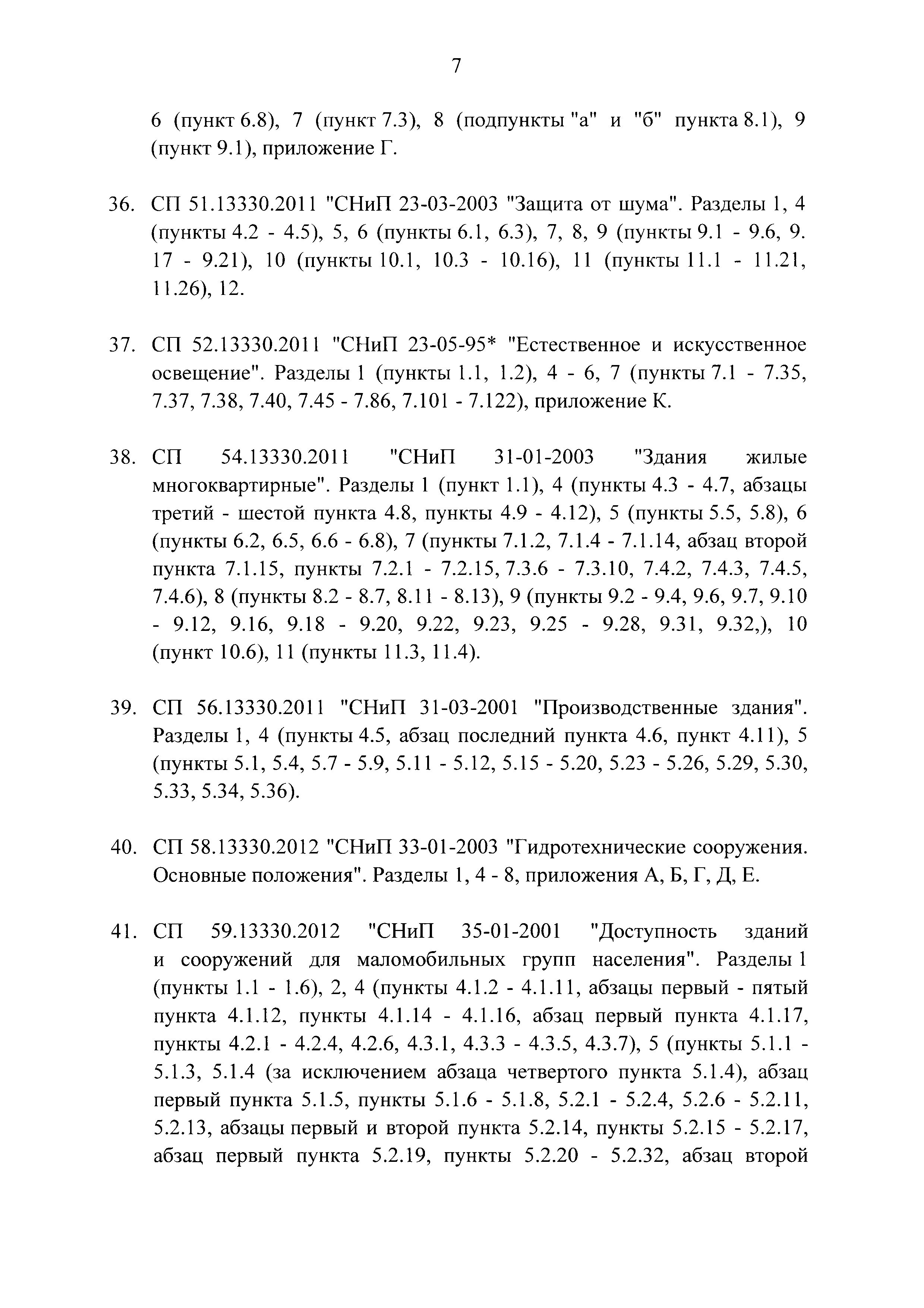 7

6 (пункт 6.8), 7 (пункт 7.3), 8 (подпункты "а" и "б" пункта 8.1), 9 (пункт 9.1), приложение Г.

36. СП 51.13330.2011 "СНиП 23-03-2003 "Защита от шума". Разделы 1, 4 (пункты 4.2 - 4.5), 5, 6 (пункты 6.1, 6.3), 7, 8, 9 (пункты 9.1 - 9.6, 9. 17 - 9.21), 10 (пункты 10.1, 10.3 - 10.16), 11 (пункты 11.1 - 11.21, 11.26), 12.

37. СП 52.13330.2011 "СНиП 23-05-95* "Естественное и искусственное освещение". Разделы 1 (пункты 1.1, 1.2), 4 - 6, 7 (пункты 7.1 - 7.35, 7.37, 7.38, 7.40, 7.45 - 7.86, 7.101 - 7.122), приложение К.

38. СП 54.13330.2011 "СНиП 31-01-2003 "Здания жилые многоквартирные". Разделы 1 (пункт 1.1), 4 (пункты 4.3 - 4.7, абзацы третий - шестой пункта 4.8, пункты 4.9 - 4.12), 5 (пункты 5.5, 5.8), 6 (пункты 6.2, 6.5, 6.6 - 6.8), 7 (пункты 7.1.2, 7.1.4 - 7.1.14, абзац второй пункта 7.1.15, пункты 7.2.1 - 7.2.15, 7.3.6 - 7.3.10, 7.4.2, 7.4.3, 7.4.5, 7.4.6), 8 (пункты 8.2 - 8.7, 8.11 - 8.13), 9 (пункты 9.2 - 9.4, 9.6, 9.7, 9.10 - 9.12, 9.16, 9.18 - 9.20, 9.22, 9.23, 9.25 - 9.28, 9.31, 9.32,), 10 (пункт 10.6), 11 (пункты 11.3, 11.4).

39. СП 56.13330.2011 "СНиП 31-03-2001 "Производственные здания". Разделы 1, 4 (пункты 4.5, абзац последний пункта 4.6, пункт 4.11), 5 (пункты 5.1, 5.4, 5.7 - 5.9, 5.11 - 5.12, 5.15 - 5.20, 5.23 - 5.26, 5.29, 5.30, 5.33, 5.34, 5.36).

40. СП 58.13330.2012 "СНиП 33-01-2003 "Гидротехнические сооружения. Основные положения". Разделы 1, 4 - 8, приложения А, Б, Г, Д, Е.

41. СП 59.13330.2012 "СНиП 35-01-2001 "Доступность зданий и сооружений для маломобильных групп населения". Разделы 1 (пункты 1.1 - 1.6), 2, 4 (пункты 4.1.2 - 4.1.11, абзацы первый - пятый пункта 4.1.12, пункты 4.1.14 - 4.1.16, абзац первый пункта 4.1.17, пункты 4.2.1 - 4.2.4, 4.2.6, 4.3.1, 4.3.3 - 4.3.5, 4.3.7), 5 (пункты 5.1.1 - 5.1.3, 5.1.4 (за исключением абзаца четвертого пункта 5.1.4), абзац первый пункта 5.1.5, пункты 5.1.6 - 5.1.8, 5.2.1 - 5.2.4, 5.2.6 - 5.2.11, 5.2.13, абзацы первый и второй пункта 5.2.14, пункты 5.2.15 - 5.2.17, абзац первый пункта 5.2.19, пункты 5.2.20 - 5.2.32, абзац второй